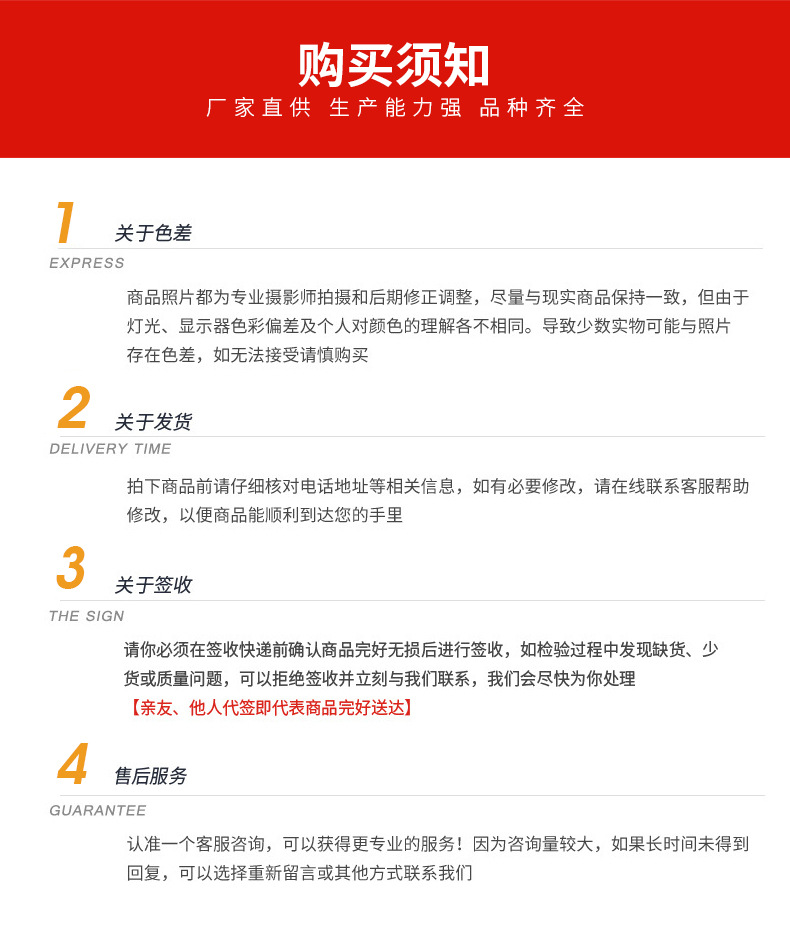 购买须知
厂家直供 生产能力强 品种齐全

1 关于色差
EXPRESS
商品照片都为专业摄影师拍摄和后期修正调整，尽量与现实商品保持一致，但由于灯光、显示器色彩偏差及个人对颜色的理解各不相同。导致少数实物可能与照片存在色差，如无法接受请慎购买

2 关于发货
DELIVERY TIME
拍下商品前请仔细核对电话地址等相关信息，如有必要修改，请在线联系客服帮助修改，以便商品能顺利到达您的手里

3 关于签收
THE SIGN
请你必须在签收快递前确认商品完好无损后进行签收，如检验过程中发现缺货、少货或质量问题，可以拒绝签收并立刻与我们联系，我们会尽快为你处理
【亲友、他人代签即代表商品完好送达】

4 售后服务
GUARANTEE
认准一个客服咨询，可以获得更专业的服务！因为咨询量较大，如果长时间未得到回复，可以选择重新留言或其他方式联系我们